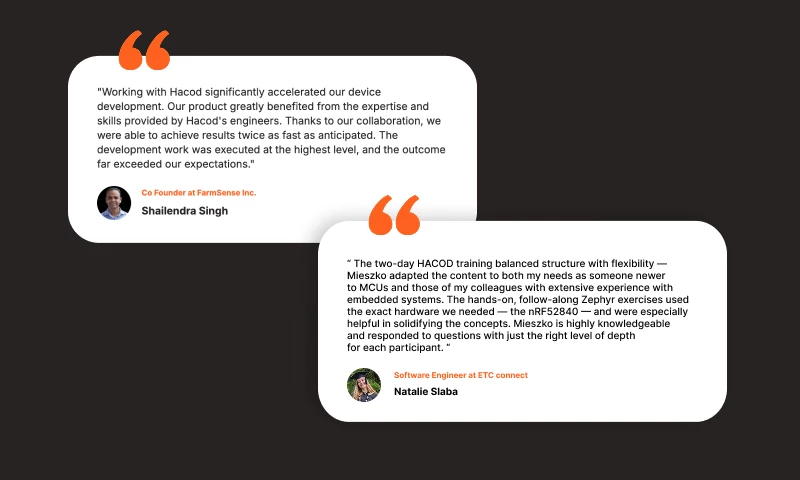 "Working with Hacod significantly accelerated our device development. Our product greatly benefited from the expertise and skills provided by Hacod's engineers. Thanks to our collaboration, we were able to achieve results twice as fast as anticipated. The development work was executed at the highest level, and the outcome far exceeded our expectations."

Co Founder at FarmSense Inc.
Shailendra Singh

" The two-day HACOD training balanced structure with flexibility — Mieszko adapted the content to both my needs as someone newer to MCUs and those of my colleagues with extensive experience with embedded systems. The hands-on, follow-along Zephyr exercises used the exact hardware we needed — the nRF52840 — and were especially helpful in solidifying the concepts. Mieszko is highly knowledgeable and responded to questions with just the right level of depth for each participant. "

Software Engineer at ETC connect
Natalie Slaba